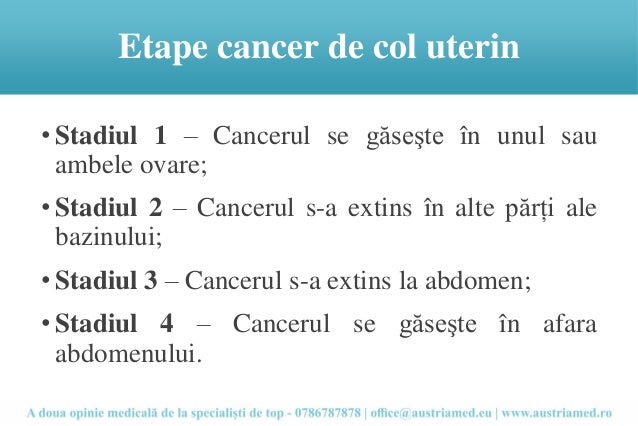 Etape cancer de col uterin

• **Stadiul 1** – Cancerul se găseşte în unul sau ambele ovare;

• **Stadiul 2** – Cancerul s-a extins în alte părți ale bazinului;

• **Stadiul 3** – Cancerul s-a extins la abdomen;

• **Stadiul 4** – Cancerul se găseşte în afara abdomenului.

A doua opinie medicală de la specialiști de top - 0786787878 | office@austriamed.eu | www.austriamed.ro